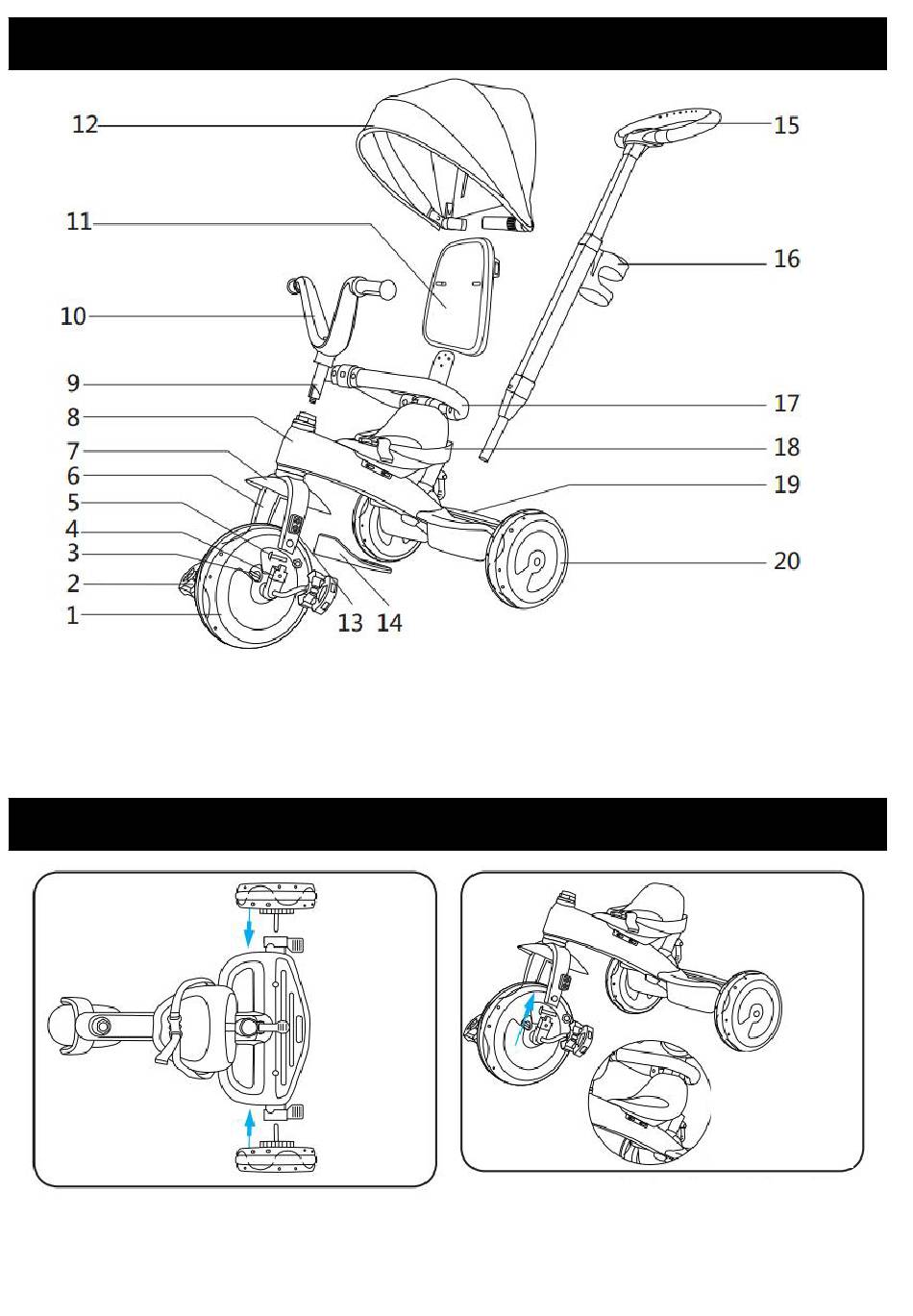 12
11
10
9
8
7
6
5
4
3
2
1
13
14
15
16
17
18
19
20